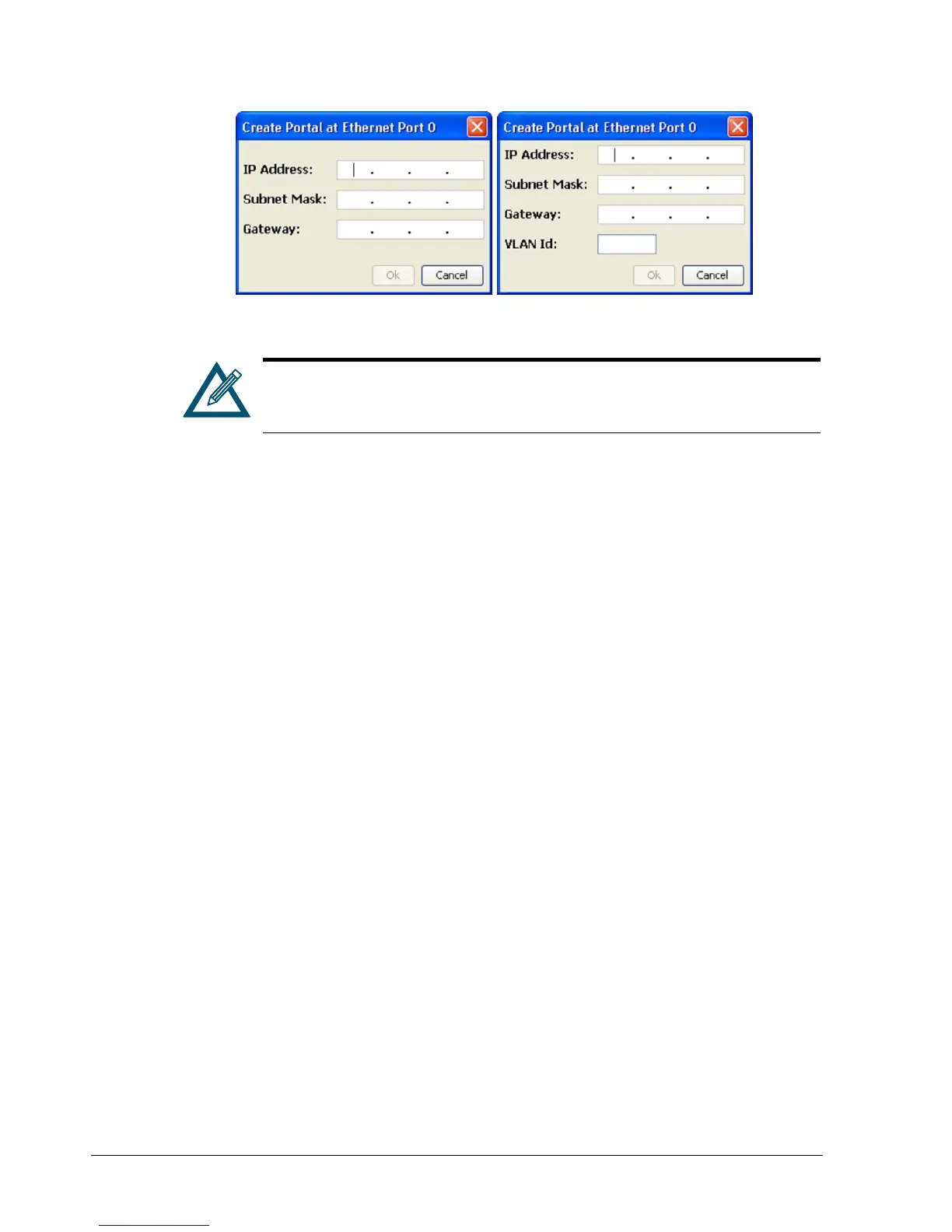 Create Portal at Ethernet Port 0

IP Address: . . .

Subnet Mask: . . .

Gateway: . . .

Ok Cancel

Create Portal at Ethernet Port 0

IP Address: . . .

Subnet Mask: . . .

Gateway: . . .

VLAN Id:

Ok Cancel